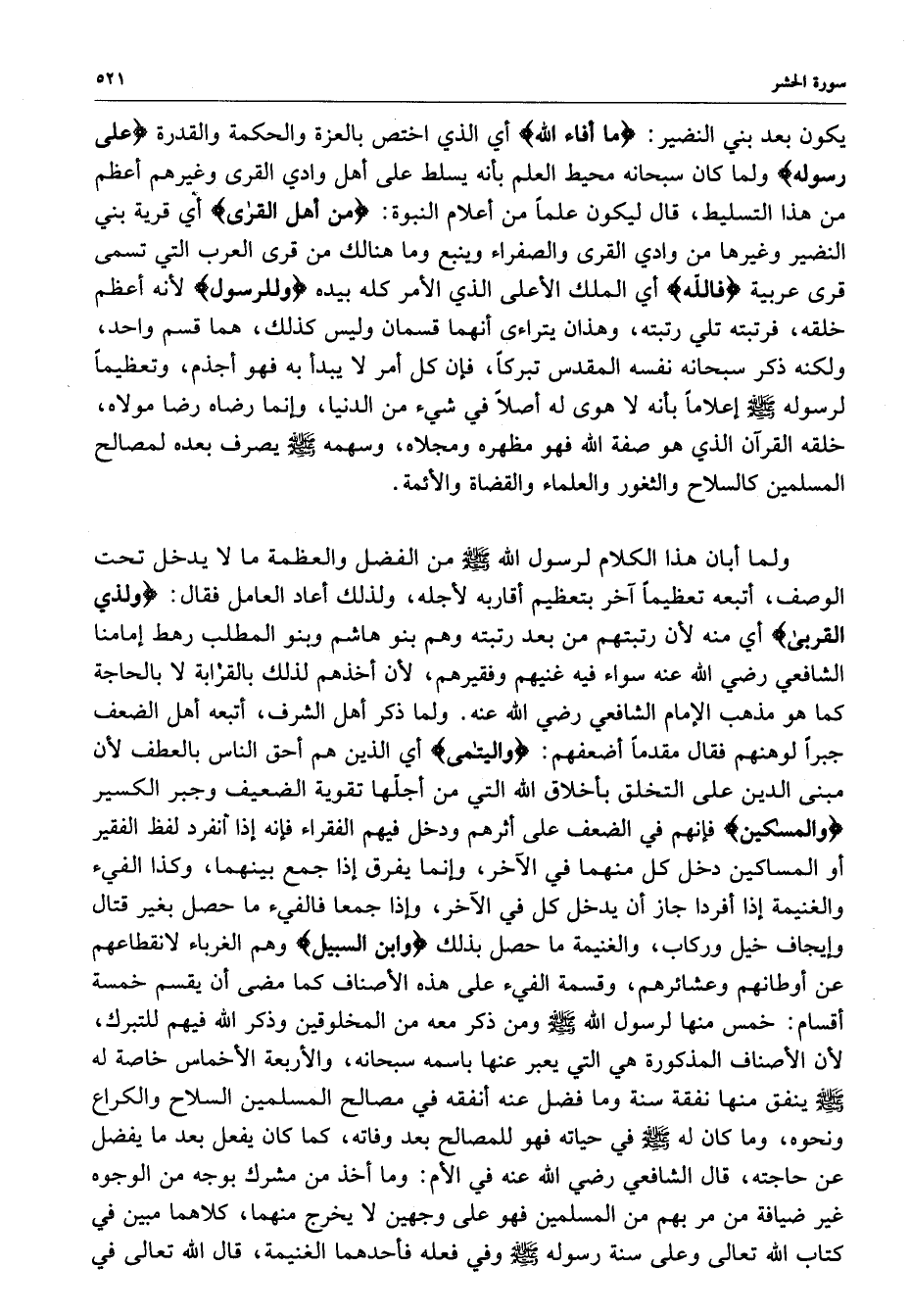 سورة الحشر ٥٢١

يكون بعد بني النضير: ﴿ما أفاء الله﴾ أي الذي اختص بالعزة والحكمة والقدرة ﴿على رسوله﴾ ولما كان سبحانه محيط العلم بأنه يسلط على أهل وادي القرى وغيرهم أعظم من هذا التسليط، قال ليكون علماً من أعلام النبوة: ﴿من أهل القرى﴾ أي قرية بني النضير وغيرها من وادي القرى والصفراء وينبع وما هنالك من قرى العرب التي تسمى قرى عربية ﴿فالله﴾ أي الملك الأعلى الذي الأمر كله بيده ﴿وللرسول﴾ لأنه أعظم خلقه، فرتبته تلي رتبته، وهذان يتراءى أنهما قسمان وليس كذلك، هما قسم واحد، ولكنه ذكر سبحانه نفسه المقدس تبركاً، فإن كل أمر لا يبدأ به فهو أجذم، وتعظيماً لرسوله ﷺ إعلاماً بأنه لا هوى له أصلاً في شيء من الدنيا، وإنما رضاه رضا مولاه، خلقه القرآن الذي هو صفة الله فهو مظهره ومجلاه، وسهمه ﷺ يصرف بعده لمصالح المسلمين كالسلاح والثغور والعلماء والقضاة والأئمة.

ولما أبان هذا الكلام لرسول الله ﷺ من الفضل والعظمة ما لا يدخل تحت الوصف، أتبعه تعظيماً آخر بتعظيم أقاربه لأجله، ولذلك أعاد العامل فقال: ﴿ولذي القربى﴾ أي منه لأن رتبتهم من بعد رتبته وهم بنو هاشم وبنو المطلب رهط إمامنا الشافعي رضي الله عنه سواء فيه غنيهم وفقيرهم، لأن أخذهم لذلك بالقرابة لا بالحاجة كما هو مذهب الإمام الشافعي رضي الله عنه. ولما ذكر أهل الشرف، أتبعه أهل الضعف جبراً لوهنهم فقال مقدماً أضعفهم: ﴿واليتمى﴾ أي الذين هم أحق الناس بالعطف لأن مبنى الدين على التخلق بأخلاق الله التي من أجلّها تقوية الضعيف وجبر الكسير ﴿والمسكين﴾ فإنهم في الضعف على أثرهم ودخل فيهم الفقراء فإنه إذا أنفرد لفظ الفقير أو المساكين دخل كل منهما في الآخر، وإنما يفرق إذا جمع بينهما، وكذا الفيء والغنيمة إذا أفردا جاز أن يدخل كل في الآخر، وإذا جمعا فالفيء ما حصل بغير قتال وإيجاف خيل وركاب، والغنيمة ما حصل بذلك ﴿وابن السبيل﴾ وهم الغرباء لانقطاعهم عن أوطانهم وعشائرهم، وقسمة الفيء على هذه الأصناف كما مضى أن يقسم خمسة أقسام: خمس منها لرسول الله ﷺ ومن ذكر معه من المخلوقين وذكر الله فيهم للتبرك، لأن الأصناف المذكورة هي التي يعبر عنها باسمه سبحانه، والأربعة الأخماس خاصة له ﷺ ينفق منها نفقة سنة وما فضل عنه أنفقه في مصالح المسلمين السلاح والكراع ونحوه، وما كان له ﷺ في حياته فهو للمصالح بعد وفاته، كما كان يفعل بعد ما يفضل عن حاجته، قال الشافعي رضي الله عنه في الأم: وما أخذ من مشرك بوجه من الوجوه غير ضيافة من مر بهم من المسلمين فهو على وجهين لا يخرج منهما، كلاهما مبين في كتاب الله تعالى وعلى سنة رسوله ﷺ وفي فعله فأحدهما الغنيمة، قال الله تعالى في